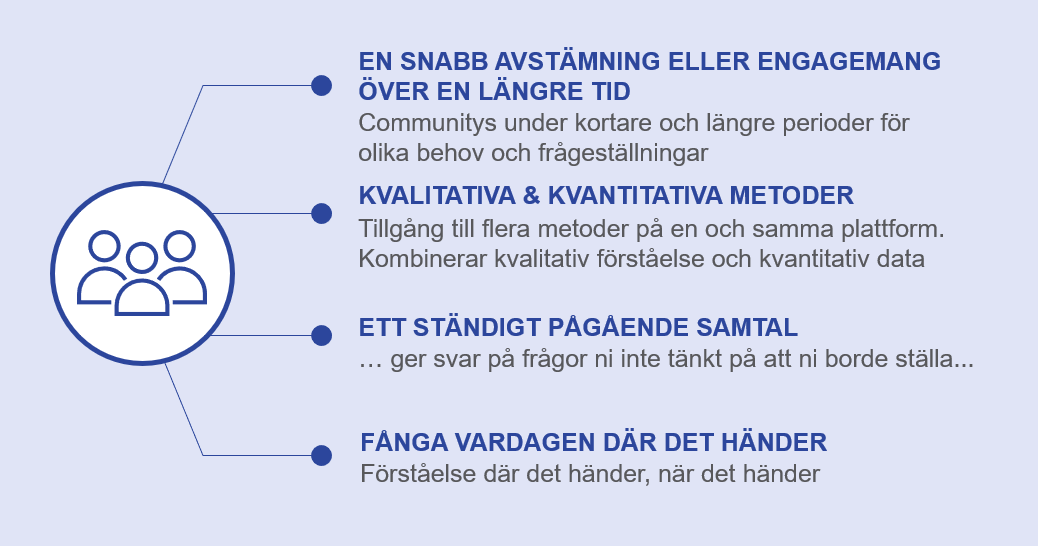 EN SNABB AVSTÄMNING ELLER ENGAGEMANG ÖVER EN LÄNGRE TID
Communitys under kortare och längre perioder för olika behov och frågeställningar

KVALITATIVA & KVANTITATIVA METODER
Tillgång till flera metoder på en och samma plattform. Kombinerar kvalitativ förståelse och kvantitativ data

ETT STÄNDIGT PÅGÅENDE SAMTAL
… ger svar på frågor ni inte tänkt på att ni borde ställa...

FÅNGA VARDAGEN DÄR DET HÄNDER
Förståelse där det händer, när det händer